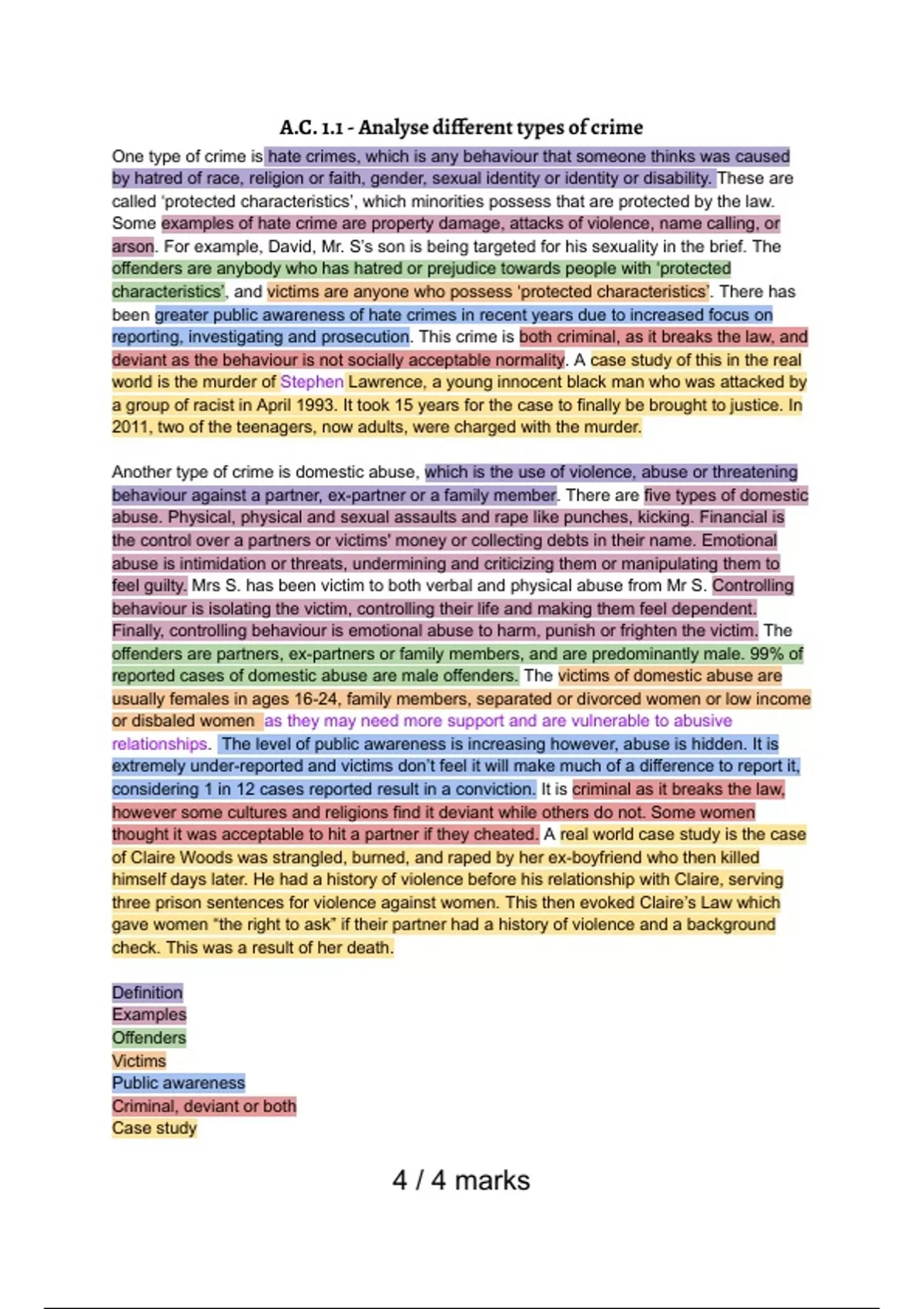 A.C. 1.1 - Analyse different types of crime

One type of crime is hate crimes, which is any behaviour that someone thinks was caused by hatred of race, religion or faith, gender, sexual identity or identity or disability. These are called 'protected characteristics', which minorities possess that are protected by the law. Some examples of hate crime are property damage, attacks of violence, name calling, or arson. For example, David, Mr. S's son is being targeted for his sexuality in the brief. The offenders are anybody who has hatred or prejudice towards people with 'protected characteristics', and victims are anyone who possess 'protected characteristics'. There has been greater public awareness of hate crimes in recent years due to increased focus on reporting, investigating and prosecution. This crime is both criminal, as it breaks the law, and deviant as the behaviour is not socially acceptable normality. A case study of this in the real world is the murder of Stephen Lawrence, a young innocent black man who was attacked by a group of racist in April 1993. It took 15 years for the case to finally be brought to justice. In 2011, two of the teenagers, now adults, were charged with the murder.

Another type of crime is domestic abuse, which is the use of violence, abuse or threatening behaviour against a partner, ex-partner or a family member. There are five types of domestic abuse. Physical, physical and sexual assaults and rape like punches, kicking. Financial is the control over a partners or victims' money or collecting debts in their name. Emotional abuse is intimidation or threats, undermining and criticizing them or manipulating them to feel guilty. Mrs S. has been victim to both verbal and physical abuse from Mr S. Controlling behaviour is isolating the victim, controlling their life and making them feel dependent. Finally, controlling behaviour is emotional abuse to harm, punish or frighten the victim. The offenders are partners, ex-partners or family members, and are predominantly male. 99% of reported cases of domestic abuse are male offenders. The victims of domestic abuse are usually females in ages 16-24, family members, separated or divorced women or low income or disbaled women as they may need more support and are vulnerable to abusive relationships. The level of public awareness is increasing however, abuse is hidden. It is extremely under-reported and victims don't feel it will make much of a difference to report it, considering 1 in 12 cases reported result in a conviction. It is criminal as it breaks the law, however some cultures and religions find it deviant while others do not. Some women thought it was acceptable to hit a partner if they cheated. A real world case study is the case of Claire Woods was strangled, burned, and raped by her ex-boyfriend who then killed himself days later. He had a history of violence before his relationship with Claire, serving three prison sentences for violence against women. This then evoked Claire's Law which gave women "the right to ask" if their partner had a history of violence and a background check. This was a result of her death.

Definition
Examples
Offenders
Victims
Public awareness
Criminal, deviant or both
Case study

4 / 4 marks